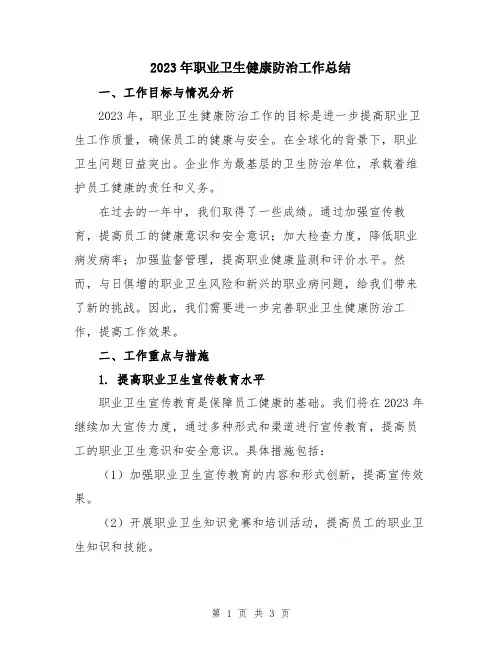 2023年职业卫生健康防治工作总结

一、工作目标与情况分析

2023年，职业卫生健康防治工作的目标是进一步提高职业卫生工作质量，确保员工的健康与安全。在全球化的背景下，职业卫生问题日益突出。企业作为最基层的卫生防治单位，承载着维护员工健康的责任和义务。

在过去的一年中，我们取得了一些成绩。通过加强宣传教育，提高员工的健康意识和安全意识；加大检查力度，降低职业病发病率；加强监督管理，提高职业健康监测和评价水平。然而，与日俱增的职业卫生风险和新兴的职业病问题，给我们带来了新的挑战。因此，我们需要进一步完善职业卫生健康防治工作，提高工作效果。

二、工作重点与措施

1. 提高职业卫生宣传教育水平

职业卫生宣传教育是保障员工健康的基础。我们将在2023年继续加大宣传力度，通过多种形式和渠道进行宣传教育，提高员工的职业卫生意识和安全意识。具体措施包括：

（1）加强职业卫生宣传教育的内容和形式创新，提高宣传效果。

（2）开展职业卫生知识竞赛和培训活动，提高员工的职业卫生知识和技能。

第 1 页 共 3 页